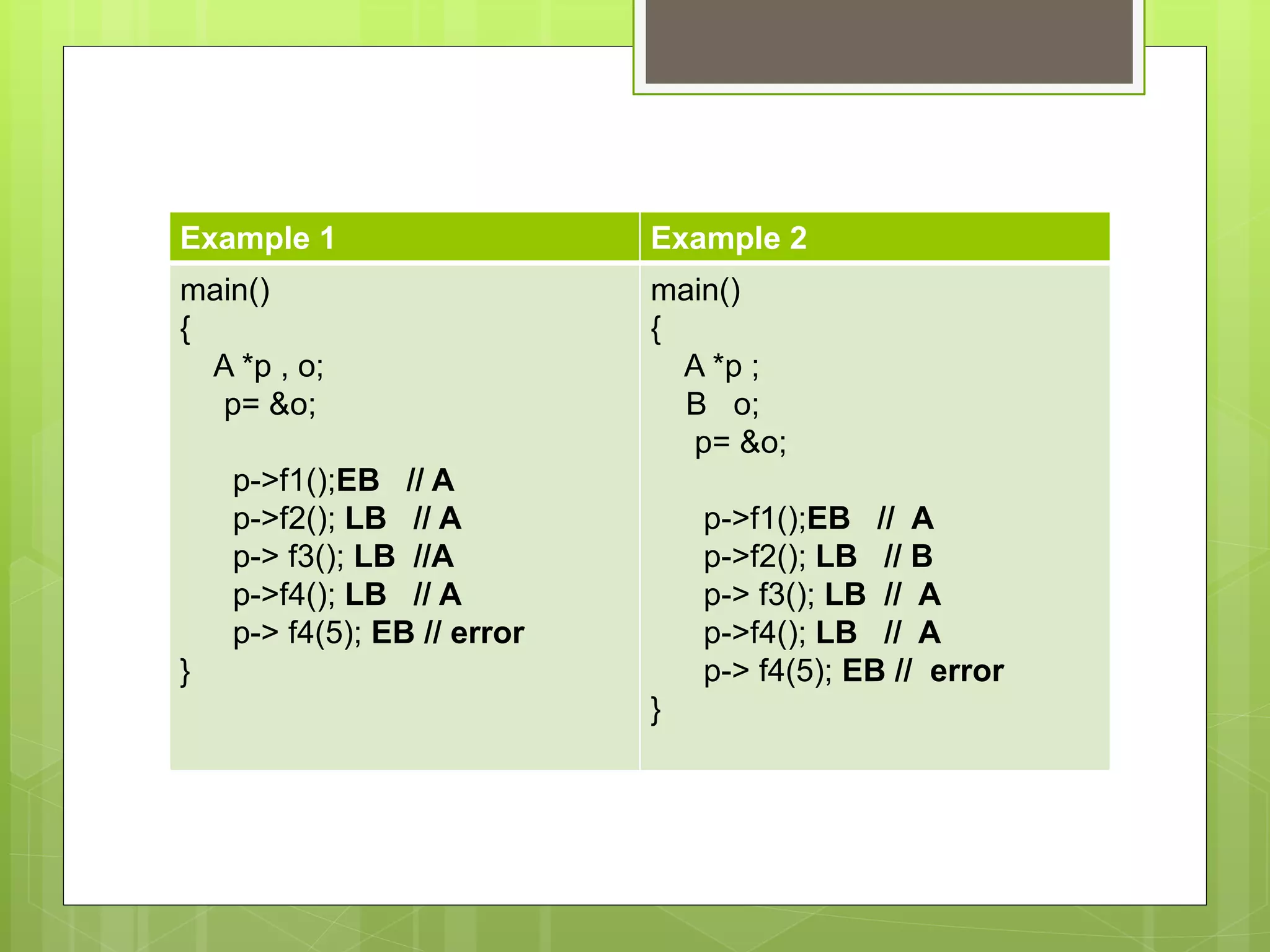 | Example 1 | Example 2 |
|---|---|
| main()<br>{<br>A *p , o;<br>p= &o;<br><br>p->f1();EB // A<br>p->f2(); LB // A<br>p-> f3(); LB //A<br>p->f4(); LB // A<br>p-> f4(5); EB // error<br>} | main()<br>{<br>A *p ;<br>B o;<br>p= &o;<br><br>p->f1();EB // A<br>p->f2(); LB // B<br>p-> f3(); LB // A<br>p->f4(); LB // A<br>p-> f4(5); EB // error<br>} |